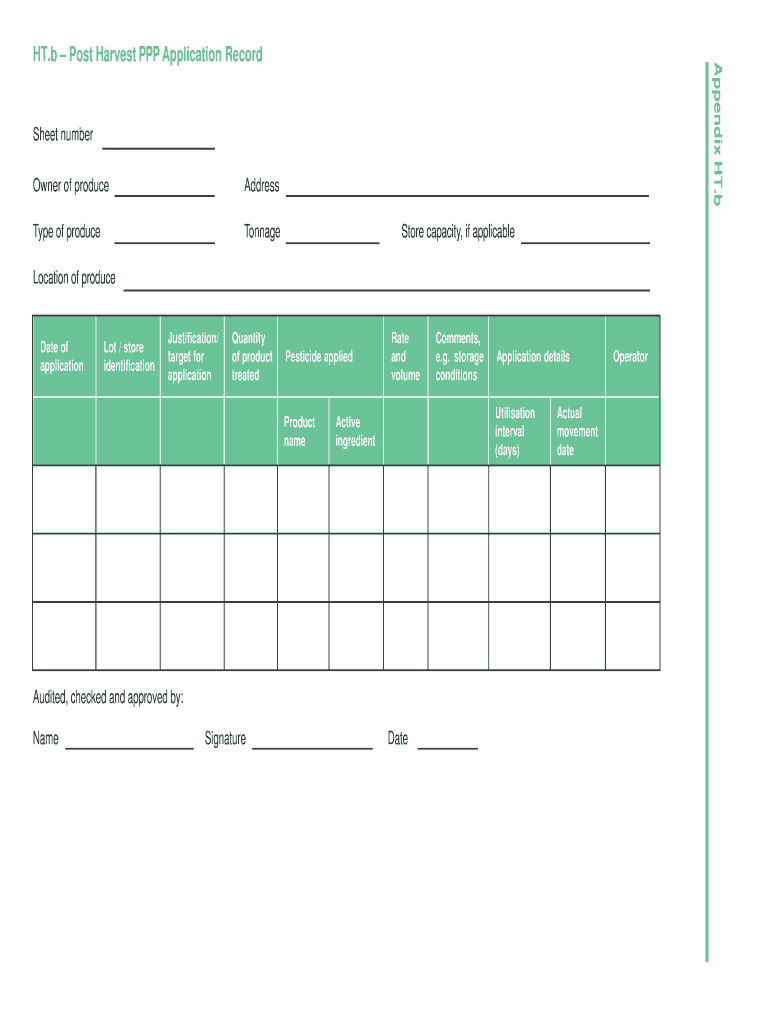 HT.b – Post Harvest PPP Application Record

Appendix HT.b

Sheet number

Owner of produce

Address

Type of produce

Tonnage

Store capacity, if applicable

Location of produce

| Date of application | Lot / store identification | Justification/ target for application | Quantity of product treated | Pesticide applied | | Rate and volume | Comments, e.g. storage conditions | Application details | | Operator |
|---|---|---|---|---|---|---|---|---|---|---|
| | | | | Product name | Active ingredient | | | Utilisation interval (days) | Actual movement date | |
| | | | | | | | | | | |
| | | | | | | | | | | |
| | | | | | | | | | | |

Audited, checked and approved by:

Name

Signature

Date